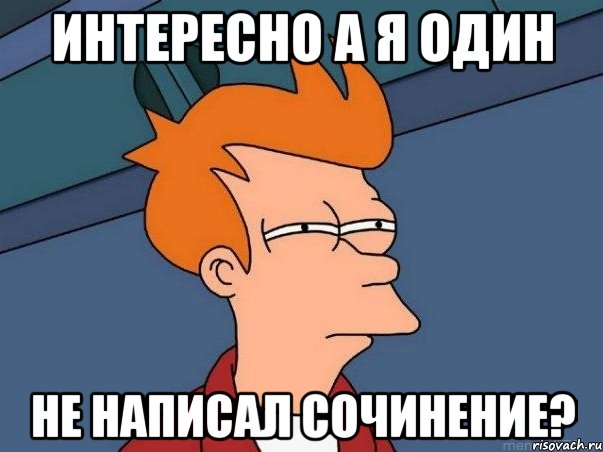 ИНТЕРЕСНО А Я ОДИН

НЕ НАПИСАЛ СОЧИНЕНИЕ?

risovach.ru